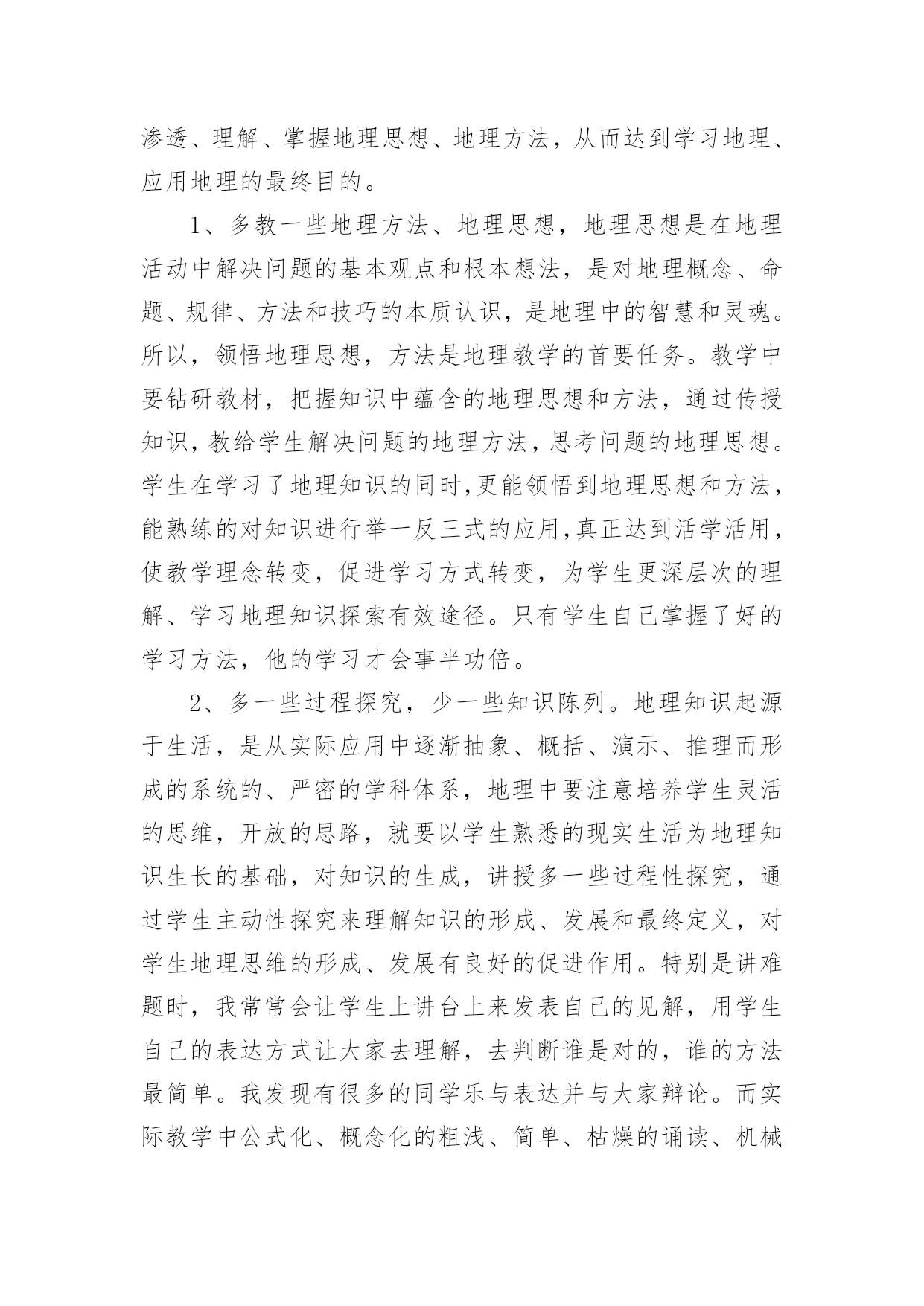 渗透、理解、掌握地理思想、地理方法，从而达到学习地理、应用地理的最终目的。

1、多教一些地理方法、地理思想，地理思想是在地理活动中解决问题的基本观点和根本想法，是对地理概念、命题、规律、方法和技巧的本质认识，是地理中的智慧和灵魂。所以，领悟地理思想，方法是地理教学的首要任务。教学中要钻研教材，把握知识中蕴含的地理思想和方法，通过传授知识，教给学生解决问题的地理方法，思考问题的地理思想。学生在学习了地理知识的同时,更能领悟到地理思想和方法，能熟练的对知识进行举一反三式的应用,真正达到活学活用，使教学理念转变，促进学习方式转变，为学生更深层次的理解、学习地理知识探索有效途径。只有学生自己掌握了好的学习方法，他的学习才会事半功倍。

2、多一些过程探究，少一些知识陈列。地理知识起源于生活，是从实际应用中逐渐抽象、概括、演示、推理而形成的系统的、严密的学科体系，地理中要注意培养学生灵活的思维，开放的思路，就要以学生熟悉的现实生活为地理知识生长的基础，对知识的生成，讲授多一些过程性探究，通过学生主动性探究来理解知识的形成、发展和最终定义，对学生地理思维的形成、发展有良好的促进作用。特别是讲难题时，我常常会让学生上讲台上来发表自己的见解，用学生自己的表达方式让大家去理解，去判断谁是对的，谁的方法最简单。我发现有很多的同学乐与表达并与大家辩论。而实际教学中公式化、概念化的粗浅、简单、枯燥的诵读、机械